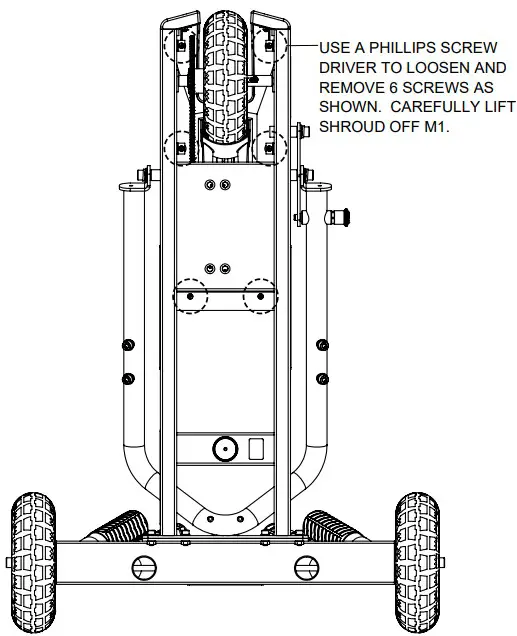 USE A PHILLIPS SCREW DRIVER TO LOOSEN AND REMOVE 6 SCREWS AS SHOWN. CAREFULLY LIFT SHROUD OFF M1.